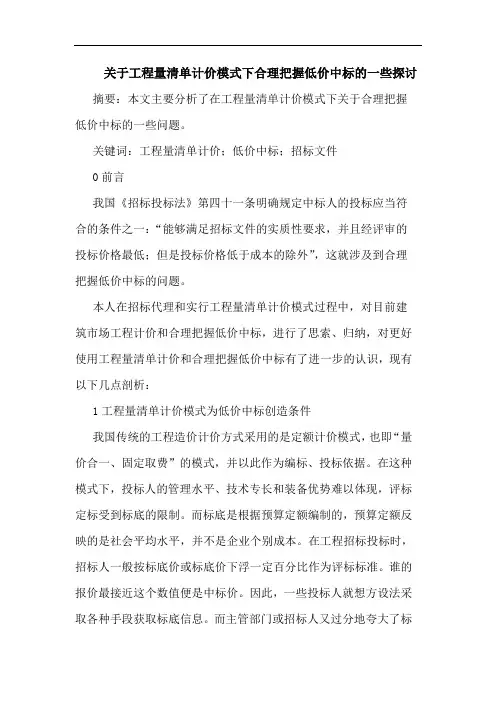 关于工程量清单计价模式下合理把握低价中标的一些探讨

摘要：本文主要分析了在工程量清单计价模式下关于合理把握低价中标的一些问题。

关键词：工程量清单计价；低价中标；招标文件

0 前言

我国《招标投标法》第四十一条明确规定中标人的投标应当符合的条件之一：“能够满足招标文件的实质性要求，并且经评审的投标价格最低；但是投标价格低于成本的除外”，这就涉及到合理把握低价中标的问题。

本人在招标代理和实行工程量清单计价模式过程中，对目前建筑市场工程计价和合理把握低价中标，进行了思索、归纳，对更好使用工程量清单计价和合理把握低价中标有了进一步的认识，现有以下几点剖析：

1 工程量清单计价模式为低价中标创造条件

我国传统的工程造价计价方式采用的是定额计价模式，也即“量价合一、固定取费”的模式，并以此作为编标、投标依据。在这种模式下，投标人的管理水平、技术专长和装备优势难以体现，评标定标受到标底的限制。而标底是根据预算定额编制的，预算定额反映的是社会平均水平，并不是企业个别成本。在工程招标投标时，招标人一般按标底价或标底价下浮一定百分比作为评标标准。谁的报价最接近这个数值便是中标价。因此，一些投标人就想方设法采取各种手段获取标底信息。而主管部门或招标人又过分地夸大了标